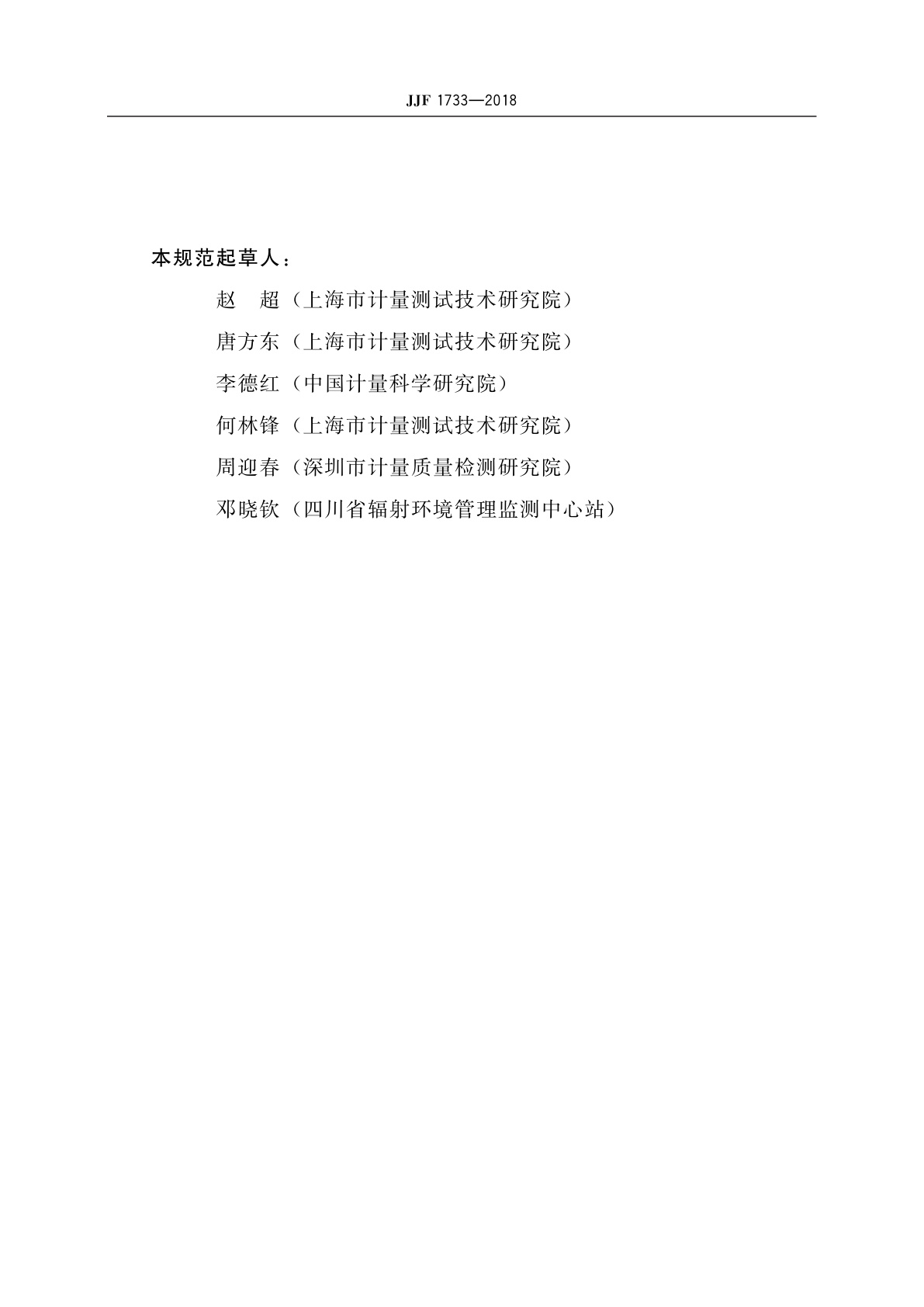 JJF 1733—2018

本规范起草人：

赵　超（上海市计量测试技术研究院）

唐方东（上海市计量测试技术研究院）

李德红（中国计量科学研究院）

何林锋（上海市计量测试技术研究院）

周迎春（深圳市计量质量检测研究院）

邓晓钦（四川省辐射环境管理监测中心站）